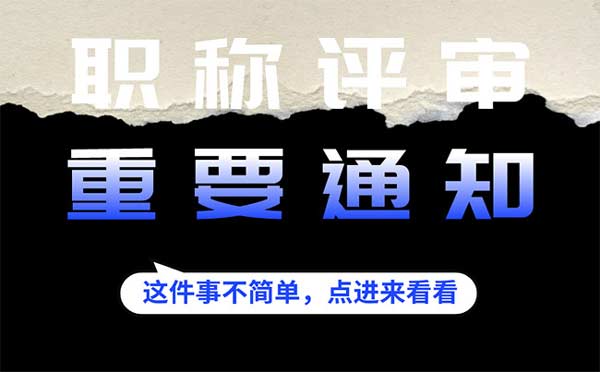 职称评审

重要通知

这件事不简单，点进来看看